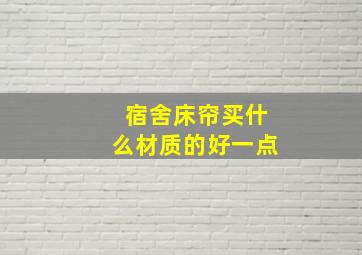 宿舍床帘买什么材质的好一点